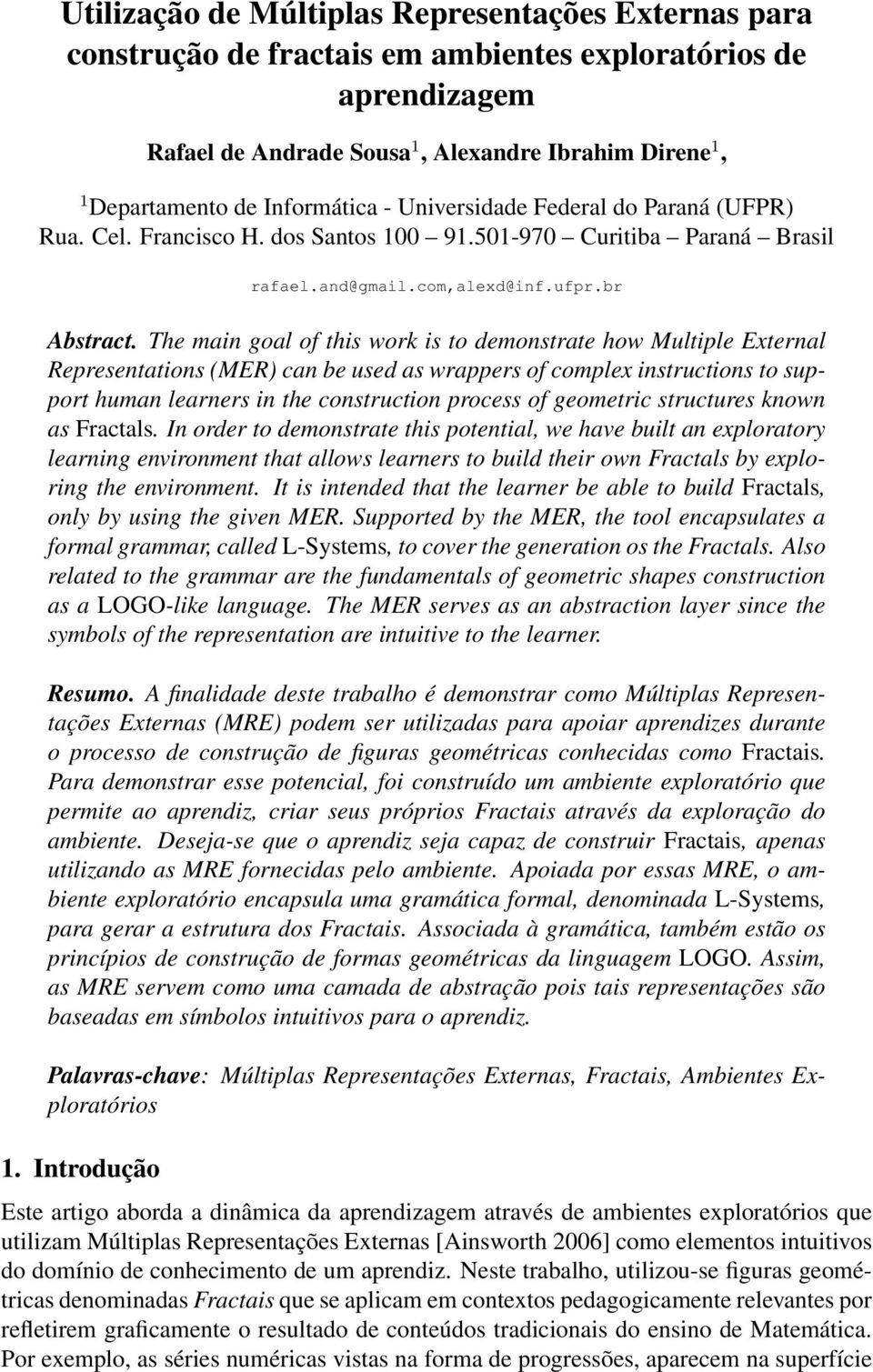 Utilização de Múltiplas Representações Externas para construção de fractais em ambientes exploratórios de aprendizagem

Rafael de Andrade Sousa$^1$, Alexandre Ibrahim Direne$^1$,

$^1$Departamento de Informática - Universidade Federal do Paraná (UFPR)
Rua. Cel. Francisco H. dos Santos 100 – 91.501-970 – Curitiba – Paraná – Brasil

rafael.and@gmail.com,alexd@inf.ufpr.br

Abstract. The main goal of this work is to demonstrate how Multiple External Representations (MER) can be used as wrappers of complex instructions to support human learners in the construction process of geometric structures known as Fractals. In order to demonstrate this potential, we have built an exploratory learning environment that allows learners to build their own Fractals by exploring the environment. It is intended that the learner be able to build Fractals, only by using the given MER. Supported by the MER, the tool encapsulates a formal grammar, called L-Systems, to cover the generation os the Fractals. Also related to the grammar are the fundamentals of geometric shapes construction as a LOGO-like language. The MER serves as an abstraction layer since the symbols of the representation are intuitive to the learner.

Resumo. A finalidade deste trabalho é demonstrar como Múltiplas Representações Externas (MRE) podem ser utilizadas para apoiar aprendizes durante o processo de construção de figuras geométricas conhecidas como Fractais. Para demonstrar esse potencial, foi construído um ambiente exploratório que permite ao aprendiz, criar seus próprios Fractais através da exploração do ambiente. Deseja-se que o aprendiz seja capaz de construir Fractais, apenas utilizando as MRE fornecidas pelo ambiente. Apoiada por essas MRE, o ambiente exploratório encapsula uma gramática formal, denominada L-Systems, para gerar a estrutura dos Fractais. Associada à gramática, também estão os princípios de construção de formas geométricas da linguagem LOGO. Assim, as MRE servem como uma camada de abstração pois tais representações são baseadas em símbolos intuitivos para o aprendiz.

Palavras-chave: Múltiplas Representações Externas, Fractais, Ambientes Exploratórios

1. Introdução

Este artigo aborda a dinâmica da aprendizagem através de ambientes exploratórios que utilizam Múltiplas Representações Externas [Ainsworth 2006] como elementos intuitivos do domínio de conhecimento de um aprendiz. Neste trabalho, utilizou-se figuras geométricas denominadas Fractais que se aplicam em contextos pedagogicamente relevantes por refletirem graficamente o resultado de conteúdos tradicionais do ensino de Matemática. Por exemplo, as séries numéricas vistas na forma de progressões, aparecem na superfície